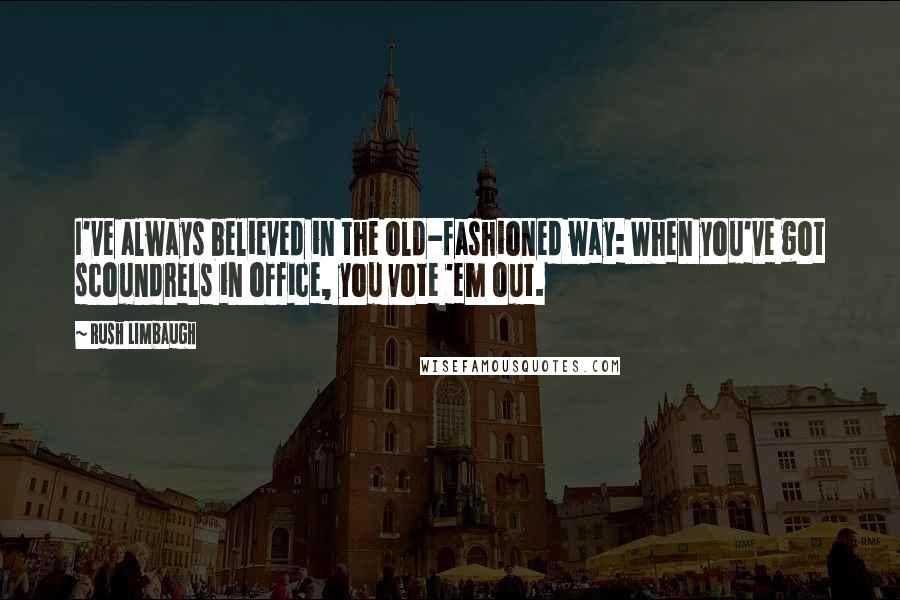 I'VE ALWAYS BELIEVED IN THE OLD-FASHIONED WAY: WHEN YOU'VE GOT SCOUNDRELS IN OFFICE, YOU VOTE 'EM OUT.

~ RUSH LIMBAUGH

WISEFAMOUSQUOTES.COM